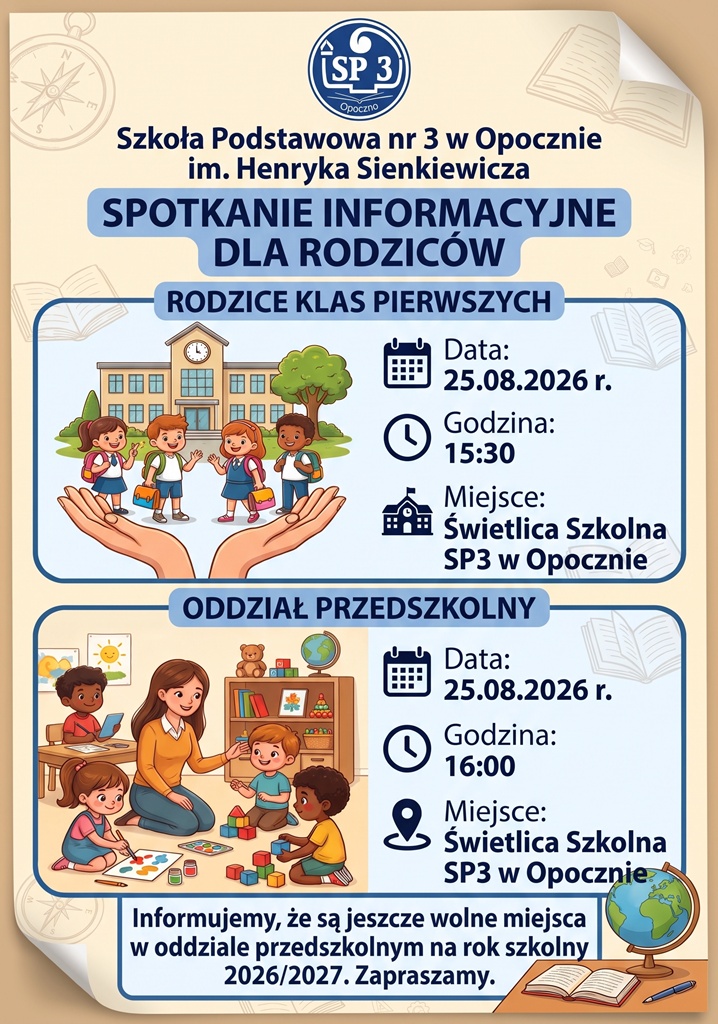 SP 3
Opoczno

Szkoła Podstawowa nr 3 w Opocznie
im. Henryka Sienkiewicza

SPOTKANIE INFORMACYJNE DLA RODZICÓW

RODZICE KLAS PIERWSZYCH

Data:
25.08.2026 r.

Godzina:
15:30

Miejsce:
Świetlica Szkolna SP3 w Opocznie

ODDZIAŁ PRZEDSZKOLNY

Data:
25.08.2026 r.

Godzina:
16:00

Miejsce:
Świetlica Szkolna SP3 w Opocznie

Informujemy, że są jeszcze wolne miejsca w oddziale przedszkolnym na rok szkolny 2026/2027. Zapraszamy.